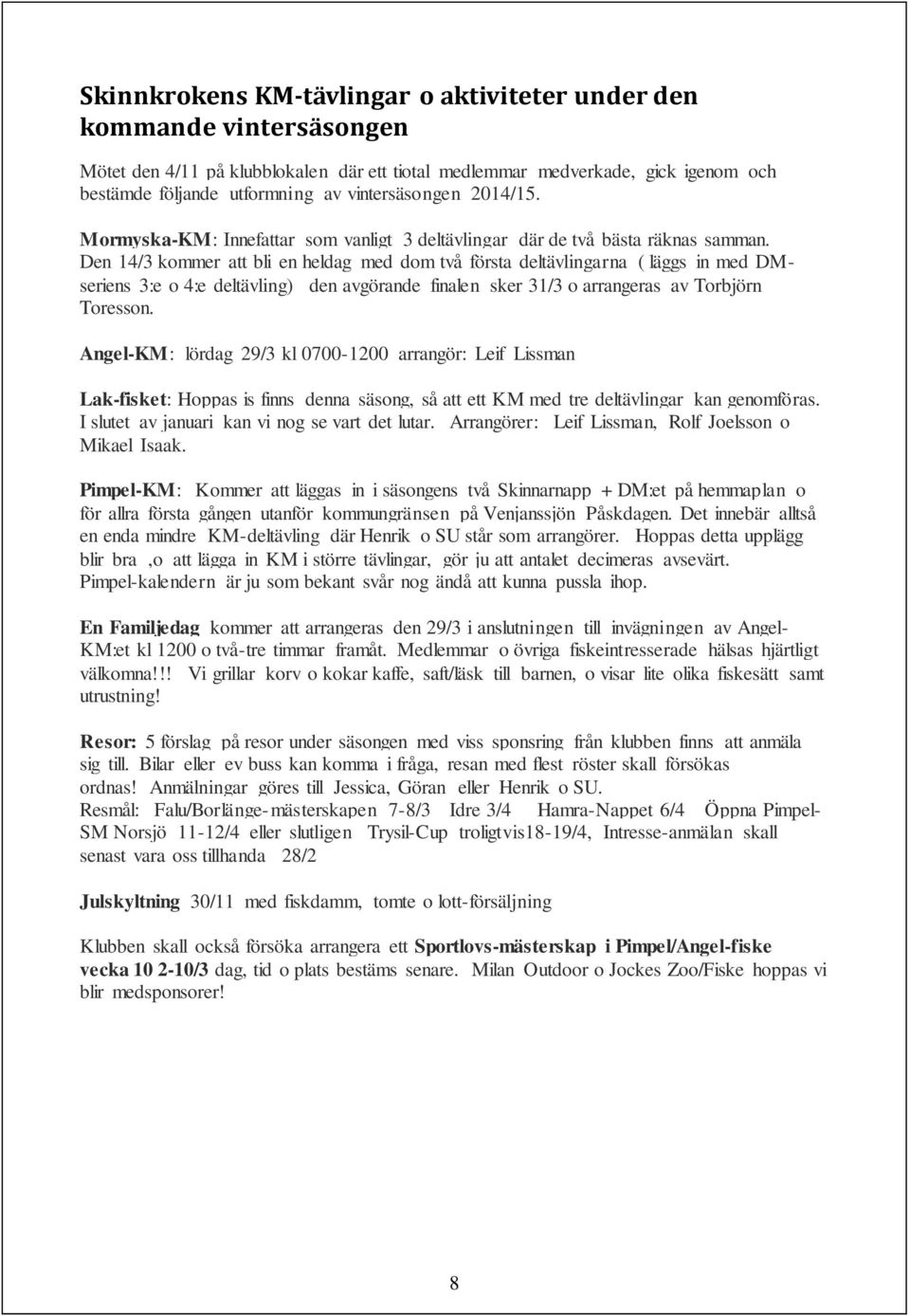 Skinnkrokens KM-tävlingar o aktiviteter under den kommande vintersäsongen

Mötet den 4/11 på klubblokalen där ett tiotal medlemmar medverkade, gick igenom och bestämde följande utformning av vintersäsongen 2014/15.

Mormyska-KM: Innefattar som vanligt 3 deltävlingar där de två bästa räknas samman. Den 14/3 kommer att bli en heldag med dom två första deltävlingarna ( läggs in med DM-seriens 3:e o 4:e deltävling) den avgörande finalen sker 31/3 o arrangeras av Torbjörn Toresson.

Angel-KM: lördag 29/3 kl 0700-1200 arrangör: Leif Lissman

Lak-fisket: Hoppas is finns denna säsong, så att ett KM med tre deltävlingar kan genomföras. I slutet av januari kan vi nog se vart det lutar. Arrangörer: Leif Lissman, Rolf Joelsson o Mikael Isaak.

Pimpel-KM: Kommer att läggas in i säsongens två Skinnarnapp + DM:et på hemmaplan o för allra första gången utanför kommungränsen på Venjanssjön Påskdagen. Det innebär alltså en enda mindre KM-deltävling där Henrik o SU står som arrangörer. Hoppas detta upplägg blir bra ,o att lägga in KM i större tävlingar, gör ju att antalet decimeras avsevärt. Pimpel-kalendern är ju som bekant svår nog ändå att kunna pussla ihop.

En Familjedag kommer att arrangeras den 29/3 i anslutningen till invägningen av Angel-KM:et kl 1200 o två-tre timmar framåt. Medlemmar o övriga fiskeintresserade hälsas hjärtligt välkomna!!! Vi grillar korv o kokar kaffe, saft/läsk till barnen, o visar lite olika fiskesätt samt utrustning!

Resor: 5 förslag på resor under säsongen med viss sponsring från klubben finns att anmäla sig till. Bilar eller ev buss kan komma i fråga, resan med flest röster skall försökas ordnas! Anmälningar göres till Jessica, Göran eller Henrik o SU.
Resmål: Falu/Borlänge-mästerskapen 7-8/3 Idre 3/4 Hamra-Nappet 6/4 Öppna Pimpel-SM Norsjö 11-12/4 eller slutligen Trysil-Cup troligtvis18-19/4, Intresse-anmälan skall senast vara oss tillhanda 28/2

Julskyltning 30/11 med fiskdamm, tomte o lott-försäljning

Klubben skall också försöka arrangera ett Sportlovs-mästerskap i Pimpel/Angel-fiske vecka 10 2-10/3 dag, tid o plats bestäms senare. Milan Outdoor o Jockes Zoo/Fiske hoppas vi blir medsponsorer!

8